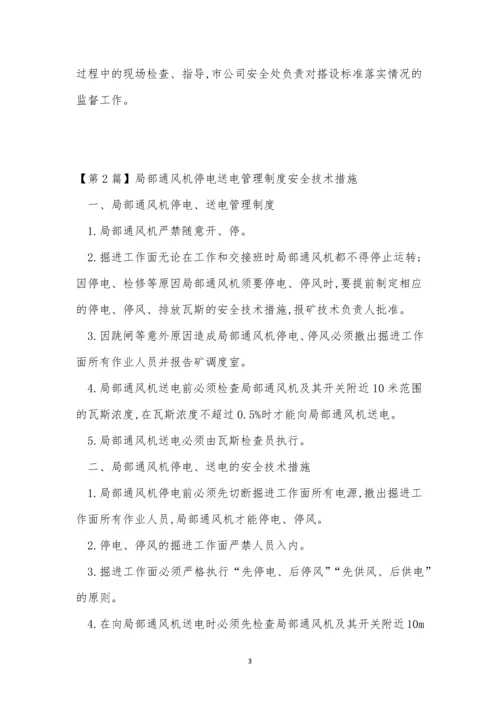 过程中的现场检查、指导,市公司安全处负责对搭设标准落实情况的监督工作。

【第2篇】局部通风机停电送电管理制度安全技术措施

一、局部通风机停电、送电管理制度

1.局部通风机严禁随意开、停。

2.掘进工作面无论在工作和交接班时局部通风机都不得停止运转;因停电、检修等原因局部通风机须要停电、停风时,要提前制定相应的停电、停风、排放瓦斯的安全技术措施,报矿技术负责人批准。

3.因跳闸等意外原因造成局部通风机停电、停风必须撤出掘进工作面所有作业人员并报告矿调度室。

4.局部通风机送电前必须检查局部通风机及其开关附近10米范围的瓦斯浓度,在瓦斯浓度不超过0.5%时才能向局部通风机送电。

5.局部通风机送电必须由瓦斯检查员执行。

二、局部通风机停电、送电的安全技术措施

1.局部通风机停电前必须先切断掘进工作面所有电源,撤出掘进工作面所有作业人员,局部通风机才能停电、停风。

2.停电、停风的掘进工作面严禁人员入内。

3.掘进工作面必须严格执行“先停电、后停风”“先供风、后供电”的原则。

4.在向局部通风机送电时必须先检查局部通风机及其开关附近10m

3